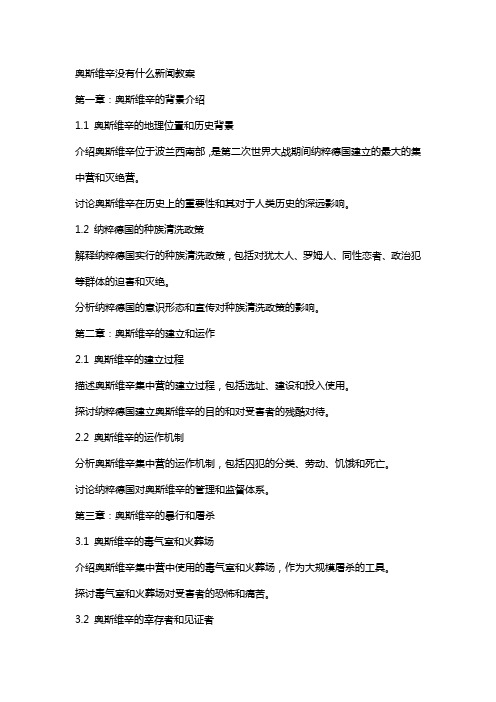 奥斯维辛没有什么新闻教案

第一章：奥斯维辛的背景介绍

1.1 奥斯维辛的地理位置和历史背景

介绍奥斯维辛位于波兰西南部，是第二次世界大战期间纳粹德国建立的最大的集中营和灭绝营。

讨论奥斯维辛在历史上的重要性和其对于人类历史的深远影响。

1.2 纳粹德国的种族清洗政策

解释纳粹德国实行的种族清洗政策，包括对犹太人、罗姆人、同性恋者、政治犯等群体的迫害和灭绝。

分析纳粹德国的意识形态和宣传对种族清洗政策的影响。

第二章：奥斯维辛的建立和运作

2.1 奥斯维辛的建立过程

描述奥斯维辛集中营的建立过程，包括选址、建设和投入使用。

探讨纳粹德国建立奥斯维辛的目的和对受害者的残酷对待。

2.2 奥斯维辛的运作机制

分析奥斯维辛集中营的运作机制，包括囚犯的分类、劳动、饥饿和死亡。

讨论纳粹德国对奥斯维辛的管理和监督体系。

第三章：奥斯维辛的暴行和屠杀

3.1 奥斯维辛的毒气室和火葬场

介绍奥斯维辛集中营中使用的毒气室和火葬场，作为大规模屠杀的工具。

探讨毒气室和火葬场对受害者的恐怖和痛苦。

3.2 奥斯维辛的幸存者和见证者